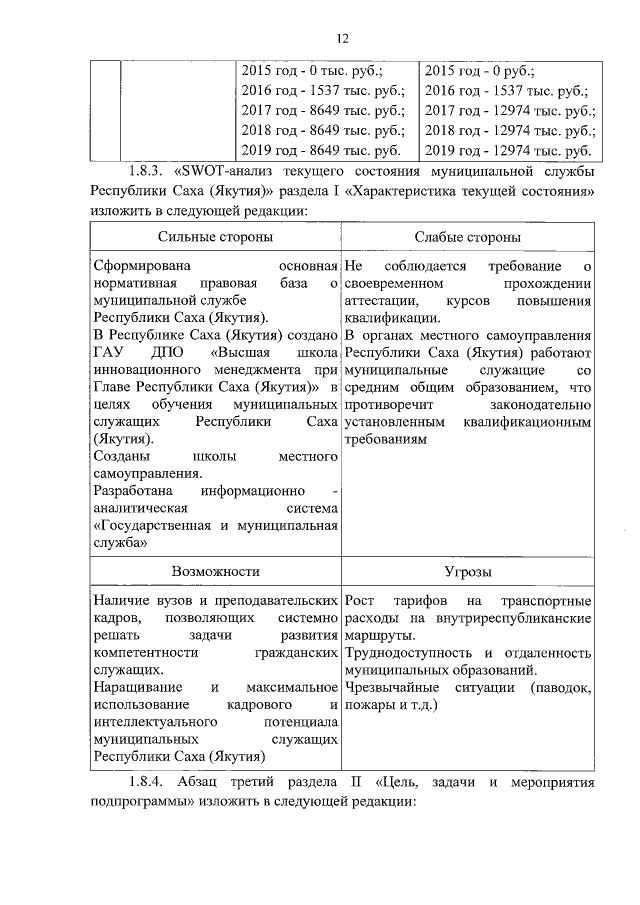 12

| | | | |
|---|---|---|---|
| | | 2015 год - 0 тыс. руб.; 2016 год - 1537 тыс. руб.; 2017 год - 8649 тыс. руб.; 2018 год - 8649 тыс. руб.; 2019 год - 8649 тыс. руб. | 2015 год - 0 руб.; 2016 год - 1537 тыс. руб.; 2017 год - 12974 тыс. руб.; 2018 год - 12974 тыс. руб.; 2019 год - 12974 тыс. руб. |

1.8.3. «SWOT-анализ текущего состояния муниципальной службы Республики Саха (Якутия)» раздела I «Характеристика текущей состояния» изложить в следующей редакции:

| Сильные стороны | Слабые стороны |
|---|---|
| Сформирована основная нормативная правовая база о муниципальной службе Республики Саха (Якутия). В Республике Саха (Якутия) создано ГАУ ДПО «Высшая школа инновационного менеджмента при Главе Республики Саха (Якутия)» в целях обучения муниципальных служащих Республики Саха (Якутия). Созданы школы местного самоуправления. Разработана информационно - аналитическая система «Государственная и муниципальная служба» | Не соблюдается требование о своевременном прохождении аттестации, курсов повышения квалификации. В органах местного самоуправления Республики Саха (Якутия) работают муниципальные служащие со средним общим образованием, что противоречит законодательно установленным квалификационным требованиям |
| Возможности | Угрозы |
| Наличие вузов и преподавательских кадров, позволяющих системно решать задачи развития компетентности гражданских служащих. Наращивание и максимальное использование кадрового и интеллектуального потенциала муниципальных служащих Республики Саха (Якутия) | Рост тарифов на транспортные расходы на внутриреспубликанские маршруты. Труднодоступность и отдаленность муниципальных образований. Чрезвычайные ситуации (паводок, пожары и т.д.) |

1.8.4. Абзац третий раздела II «Цель, задачи и мероприятия подпрограммы» изложить в следующей редакции: